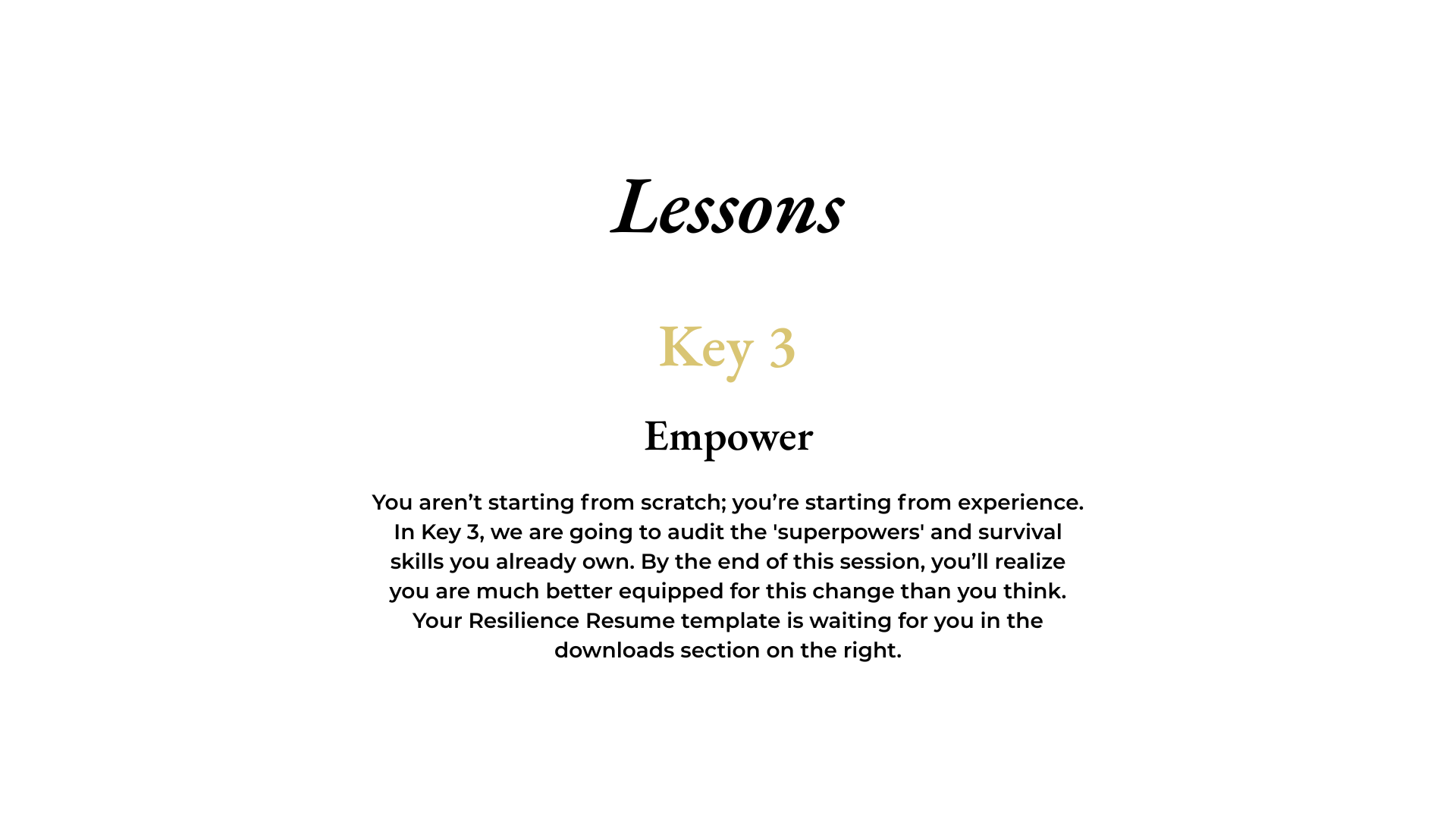 Lessons

Key 3

Empower

You aren’t starting from scratch; you’re starting from experience. In Key 3, we are going to audit the 'superpowers' and survival skills you already own. By the end of this session, you’ll realize you are much better equipped for this change than you think. Your Resilience Resume template is waiting for you in the downloads section on the right.